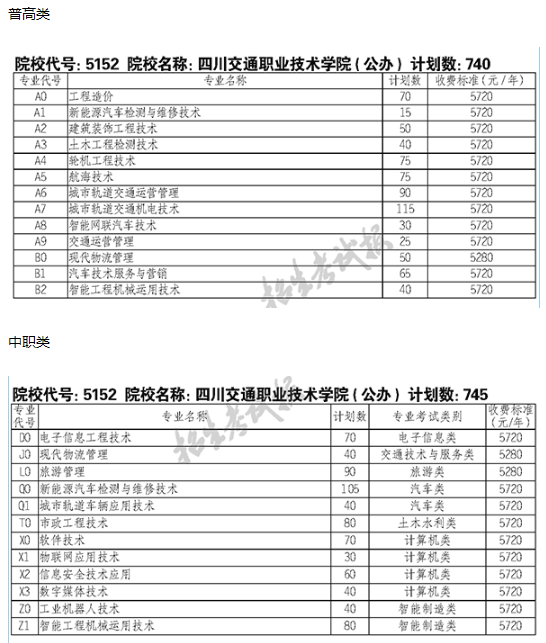 普高类

院校代号: 5152 院校名称: 四川交通职业技术学院（公办） 计划数: 740

| 专业代号 | 专业名称 | 计划数 | 收费标准（元/年） |
|---|---|---|---|
| A0 | 工程造价 | 70 | 5720 |
| A1 | 新能源汽车检测与维修技术 | 15 | 5720 |
| A2 | 建筑装饰工程技术 | 50 | 5720 |
| A3 | 土木工程检测技术 | 40 | 5720 |
| A4 | 轮机工程技术 | 75 | 5720 |
| A5 | 航海技术 | 75 | 5720 |
| A6 | 城市轨道交通运营管理 | 90 | 5720 |
| A7 | 城市轨道交通机电技术 | 115 | 5720 |
| A8 | 智能网联汽车技术 | 30 | 5720 |
| A9 | 交通运营管理 | 25 | 5720 |
| B0 | 现代物流管理 | 50 | 5280 |
| B1 | 汽车技术服务与营销 | 65 | 5720 |
| B2 | 智能工程机械运用技术 | 40 | 5720 |

招生考试报

中职类

院校代号: 5152 院校名称: 四川交通职业技术学院（公办） 计划数: 745

| 专业代号 | 专业名称 | 计划数 | 专业考试类别 | 收费标准（元/年） |
|---|---|---|---|---|
| D0 | 电子信息工程技术 | 70 | 电子信息类 | 5720 |
| J0 | 现代物流管理 | 40 | 交通技术与服务类 | 5280 |
| L0 | 旅游管理 | 90 | 旅游类 | 5280 |
| Q0 | 新能源汽车检测与维修技术 | 105 | 汽车类 | 5720 |
| Q1 | 城市轨道车辆应用技术 | 40 | 汽车类 | 5720 |
| T0 | 市政工程技术 | 80 | 土木水利类 | 5720 |
| X0 | 软件技术 | 70 | 计算机类 | 5720 |
| X1 | 物联网应用技术 | 30 | 计算机类 | 5720 |
| X2 | 信息安全技术应用 | 60 | 计算机类 | 5720 |
| X3 | 数字媒体技术 | 40 | 计算机类 | 5720 |
| Z0 | 工业机器人技术 | 40 | 智能制造类 | 5720 |
| Z1 | 智能工程机械运用技术 | 80 | 智能制造类 | 5720 |

招生考试报